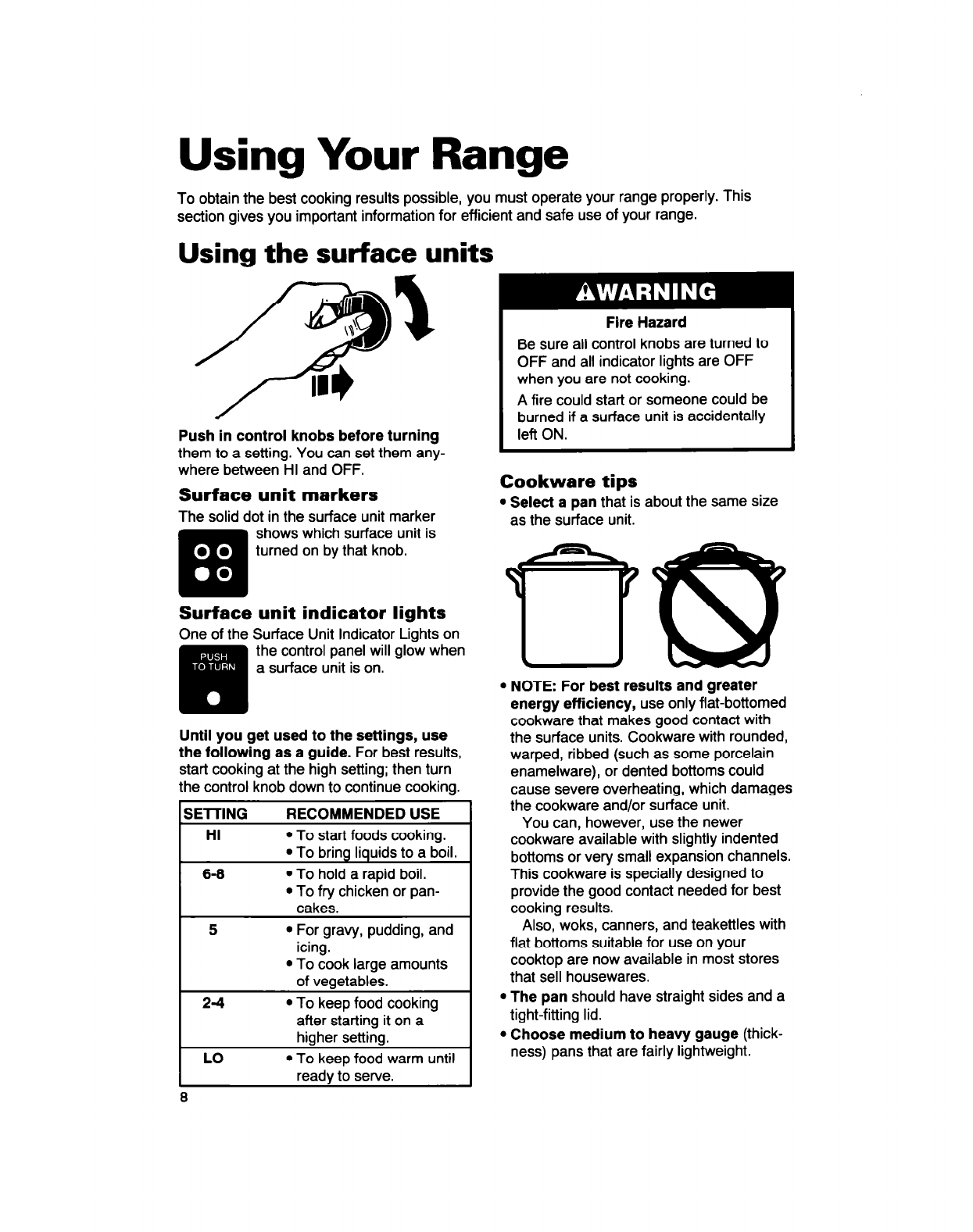 Using Your Range

To obtain the best cooking results possible, you must operate your range properly. This section gives you important information for efficient and safe use of your range.

Using the surface units

Push in control knobs before turning them to a setting. You can set them anywhere between HI and OFF.

Surface unit markers

The solid dot in the surface unit marker shows which surface unit is turned on by that knob.

Surface unit indicator lights

One of the Surface Unit Indicator Lights on the control panel will glow when a surface unit is on.

PUSH TO TURN

Until you get used to the settings, use the following as a guide. For best results, start cooking at the high setting; then turn the control knob down to continue cooking.

| SETTING | RECOMMENDED USE |
|---|---|
| HI | • To start foods cooking. • To bring liquids to a boil. |
| 6-8 | • To hold a rapid boil. • To fry chicken or pancakes. |
| 5 | • For gravy, pudding, and icing. • To cook large amounts of vegetables. |
| 2-4 | • To keep food cooking after starting it on a higher setting. |
| LO | • To keep food warm until ready to serve. |

8

⚠WARNING

Fire Hazard

Be sure all control knobs are turned to OFF and all indicator lights are OFF when you are not cooking.

A fire could start or someone could be burned if a surface unit is accidentally left ON.

Cookware tips

• Select a pan that is about the same size as the surface unit.

• NOTE: For best results and greater energy efficiency, use only flat-bottomed cookware that makes good contact with the surface units. Cookware with rounded, warped, ribbed (such as some porcelain enamelware), or dented bottoms could cause severe overheating, which damages the cookware and/or surface unit.

You can, however, use the newer cookware available with slightly indented bottoms or very small expansion channels. This cookware is specially designed to provide the good contact needed for best cooking results.

Also, woks, canners, and teakettles with flat bottoms suitable for use on your cooktop are now available in most stores that sell housewares.

• The pan should have straight sides and a tight-fitting lid.

• Choose medium to heavy gauge (thickness) pans that are fairly lightweight.